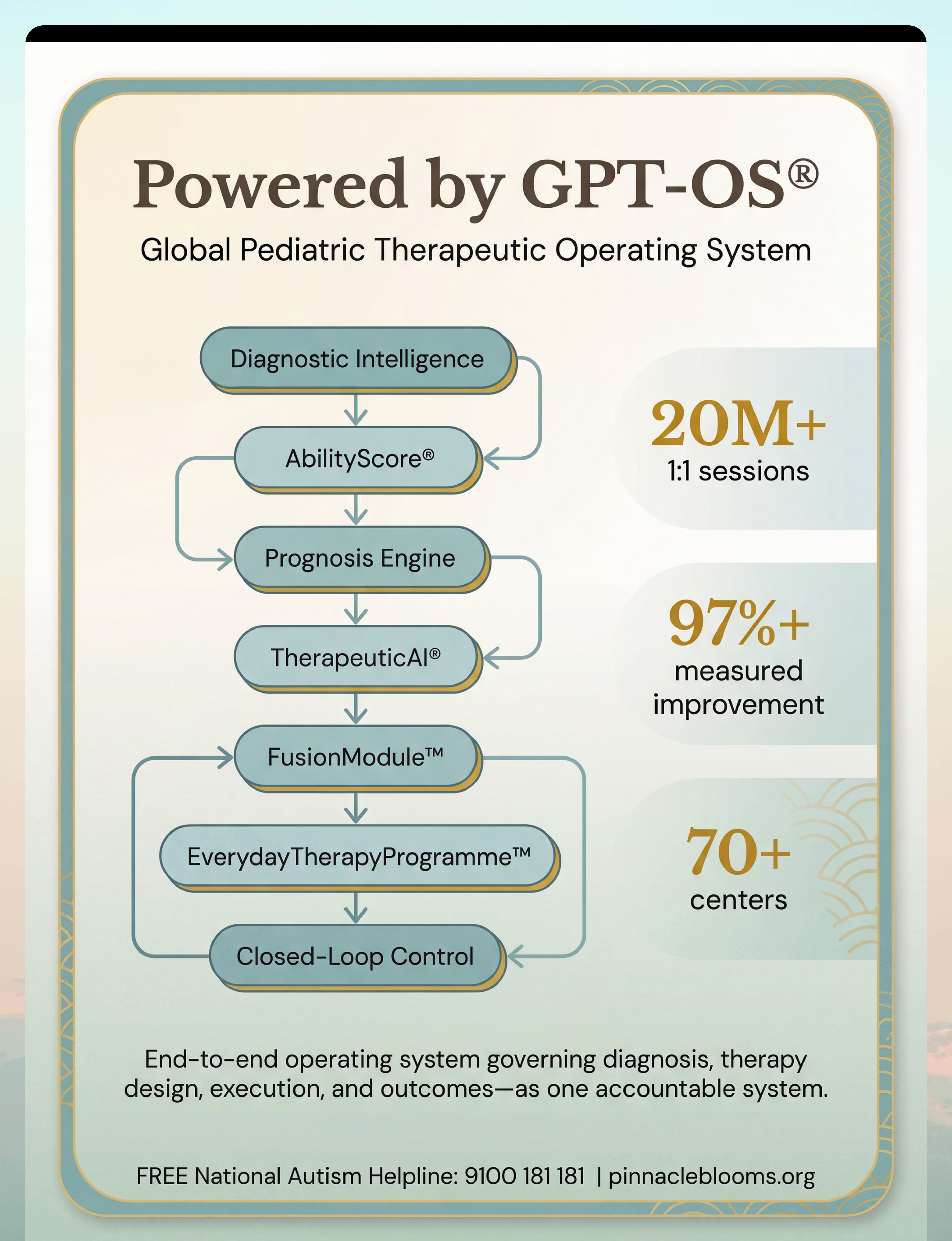 Powered by GPT-OS®

Global Pediatric Therapeutic Operating System

Diagnostic Intelligence

AbilityScore®

Prognosis Engine

TherapeuticAI®

FusionModule™

EverydayTherapyProgramme™

Closed-Loop Control

20M+
1:1 sessions

97%+
measured improvement

70+
centers

End-to-end operating system governing diagnosis, therapy design, execution, and outcomes—as one accountable system.

FREE National Autism Helpline: 9100 181 181 | pinnacleblooms.org